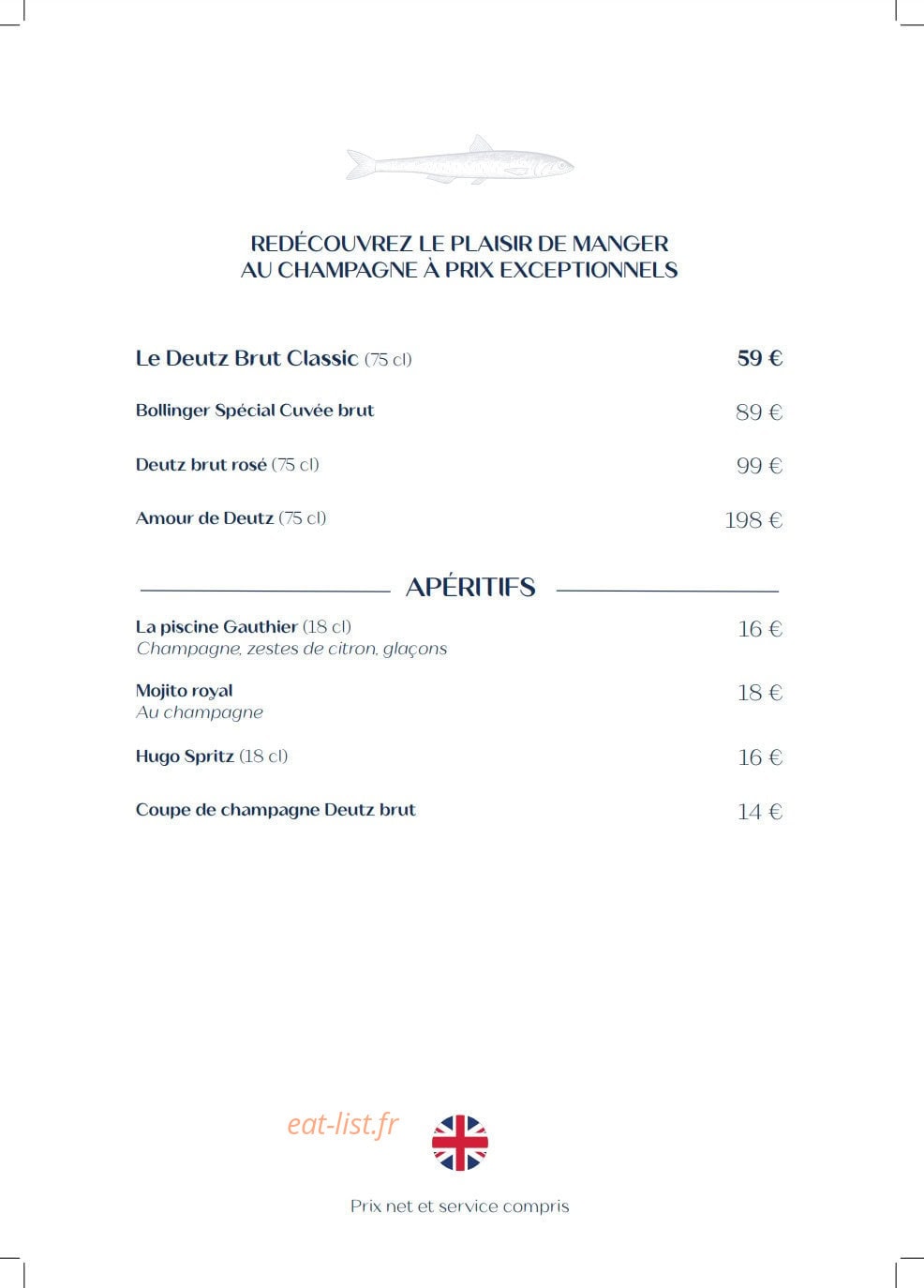 REDÉCOUVREZ LE PLAISIR DE MANGER
AU CHAMPAGNE À PRIX EXCEPTIONNELS

Le Deutz Brut Classic (75 cl) 59 €

Bollinger Spécial Cuvée brut 89 €

Deutz brut rosé (75 cl) 99 €

Amour de Deutz (75 cl) 198 €

APÉRITIFS

La piscine Gauthier (18 cl) 16 €
Champagne, zestes de citron, glaçons

Mojito royal 18 €
Au champagne

Hugo Spritz (18 cl) 16 €

Coupe de champagne Deutz brut 14 €

eat-list.fr

Prix net et service compris